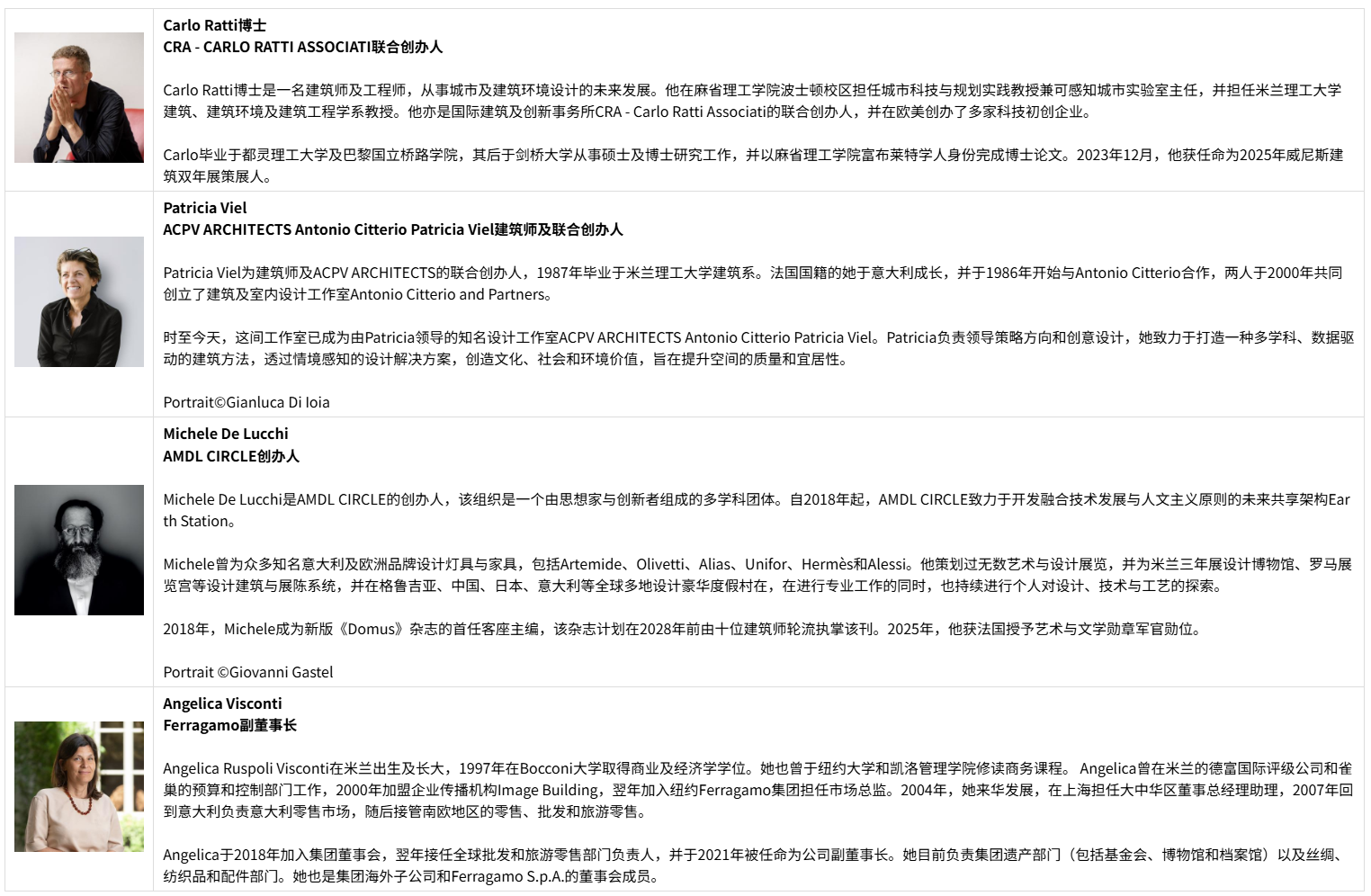 Carlo Ratti博士
CRA - CARLO RATTI ASSOCIATI联合创办人

Carlo Ratti博士是一名建筑师及工程师，从事城市及建筑环境设计的未来发展。他在麻省理工学院波士顿校区担任城市科技与规划实践教授兼可感知城市实验室主任，并担任米兰理工大学建筑、建筑环境及建筑工程学系教授。他亦是国际建筑及创新事务所CRA - Carlo Ratti Associati的联合创办人，并在欧美创办了多家科技初创企业。

Carlo毕业于都灵理工大学及巴黎国立桥路学院，其后于剑桥大学从事硕士及博士研究工作，并以麻省理工学院富布莱特学人身份完成博士论文。2023年12月，他获任命为2025年威尼斯建筑双年展策展人。

Patricia Viel
ACPV ARCHITECTS Antonio Citterio Patricia Viel建筑师及联合创办人

Patricia Viel为建筑师及ACPV ARCHITECTS的联合创办人，1987年毕业于米兰理工大学建筑系。法国国籍的她于意大利成长，并于1986年开始与Antonio Citterio合作，两人于2000年共同创立了建筑及室内设计工作室Antonio Citterio and Partners。

时至今天，这间工作室已成为由Patricia领导的知名设计工作室ACPV ARCHITECTS Antonio Citterio Patricia Viel。Patricia负责领导策略方向和创意设计，她致力于打造一种多学科、数据驱动的建筑方法，透过情境感知的设计解决方案，创造文化、社会和环境价值，旨在提升空间的质量和宜居性。

Portrait©Gianluca Di Ioia

Michele De Lucchi
AMDL CIRCLE创办人

Michele De Lucchi是AMDL CIRCLE的创办人，该组织是一个由思想家与创新者组成的多学科团体。自2018年起，AMDL CIRCLE致力于开发融合技术发展与人文主义原则的未来共享架构Earth Station。

Michele曾为众多知名意大利及欧洲品牌设计灯具与家具，包括Artemide、Olivetti、Alias、Unifor、Hermès和Alessi。他策划过无数艺术与设计展览，并为米兰三年展设计博物馆、罗马展览宫等设计建筑与展陈系统，并在格鲁吉亚、中国、日本、意大利等全球多地设计豪华度假村在，在进行专业工作的同时，也持续进行个人对设计、技术与工艺的探索。

2018年，Michele成为新版《Domus》杂志的首任客座主编，该杂志计划在2028年前由十位建筑师轮流执掌该刊。2025年，他获法国授予艺术与文学勋章军官勋位。

Portrait ©Giovanni Gastel

Angelica Visconti
Ferragamo副董事长

Angelica Ruspoli Visconti在米兰出生及长大，1997年在Bocconi大学取得商业及经济学学位。她也曾于纽约大学和凯洛管理学院修读商务课程。 Angelica曾在米兰的德富国际评级公司和雀巢的预算和控制部门工作，2000年加盟企业传播机构Image Building，翌年加入纽约Ferragamo集团担任市场总监。2004年，她来华发展，在上海担任大中华区董事总经理助理，2007年回到意大利负责意大利零售市场，随后接管南欧地区的零售、批发和旅游零售。

Angelica于2018年加入集团董事会，翌年接任全球批发和旅游零售部门负责人，并于2021年被任命为公司副董事长。她目前负责集团遗产部门（包括基金会、博物馆和档案馆）以及丝绸、纺织品和配件部门。她也是集团海外子公司和Ferragamo S.p.A.的董事会成员。